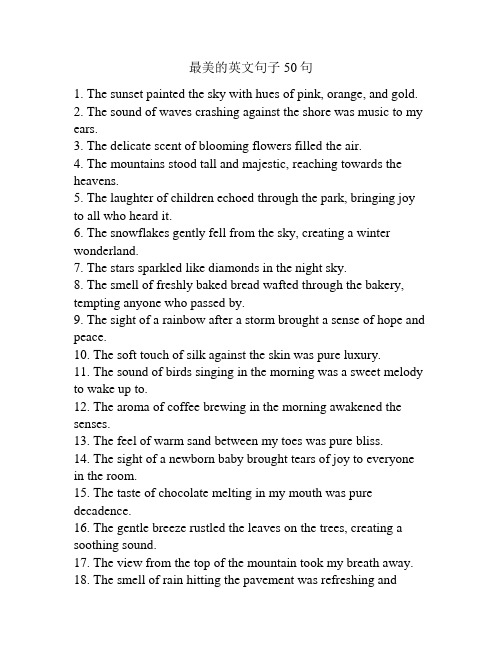 最美的英文句子 50 句

1. The sunset painted the sky with hues of pink, orange, and gold.
2. The sound of waves crashing against the shore was music to my ears.
3. The delicate scent of blooming flowers filled the air.
4. The mountains stood tall and majestic, reaching towards the heavens.
5. The laughter of children echoed through the park, bringing joy to all who heard it.
6. The snowflakes gently fell from the sky, creating a winter wonderland.
7. The stars sparkled like diamonds in the night sky.
8. The smell of freshly baked bread wafted through the bakery, tempting anyone who passed by.
9. The sight of a rainbow after a storm brought a sense of hope and peace.
10. The soft touch of silk against the skin was pure luxury.
11. The sound of birds singing in the morning was a sweet melody to wake up to.
12. The aroma of coffee brewing in the morning awakened the senses.
13. The feel of warm sand between my toes was pure bliss.
14. The sight of a newborn baby brought tears of joy to everyone in the room.
15. The taste of chocolate melting in my mouth was pure decadence.
16. The gentle breeze rustled the leaves on the trees, creating a soothing sound.
17. The view from the top of the mountain took my breath away.
18. The smell of rain hitting the pavement was refreshing and